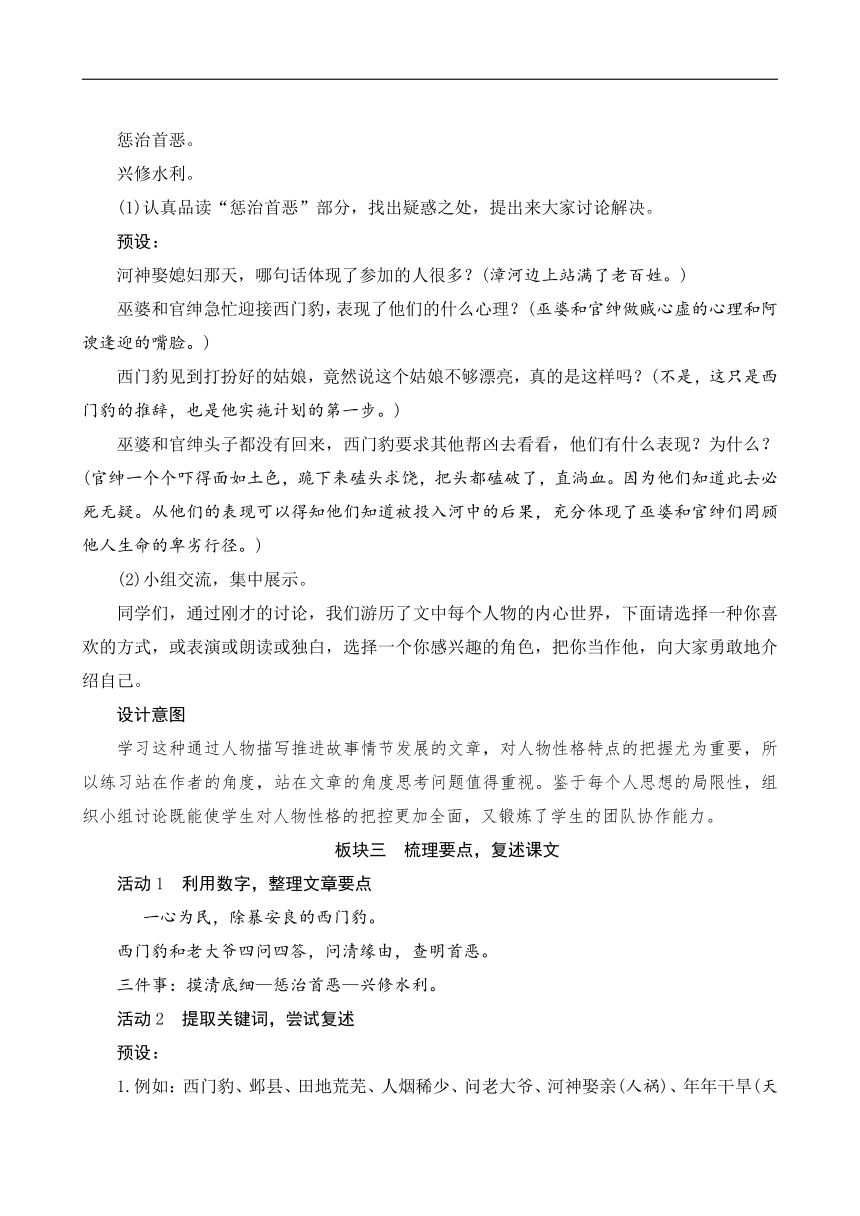 惩治首恶。

兴修水利。

(1)认真品读“惩治首恶”部分，找出疑惑之处，提出来大家讨论解决。

预设：

河神娶媳妇那天，哪句话体现了参加的人很多？(漳河边上站满了老百姓。)

巫婆和官绅急忙迎接西门豹，表现了他们的什么心理？(巫婆和官绅做贼心虚的心理和阿谀逢迎的嘴脸。)

西门豹见到打扮好的姑娘，竟然说这个姑娘不够漂亮，真的是这样吗？(不是，这只是西门豹的推辞，也是他实施计划的第一步。)

巫婆和官绅头子都没有回来，西门豹要求其他帮凶去看看，他们有什么表现？为什么？(官绅一个个吓得面如土色，跪下来磕头求饶，把头都磕破了，直淌血。因为他们知道此去必死无疑。从他们的表现可以得知他们知道被投入河中的后果，充分体现了巫婆和官绅们罔顾他人生命的卑劣行径。)

(2)小组交流，集中展示。

同学们，通过刚才的讨论，我们游历了文中每个人物的内心世界，下面请选择一种你喜欢的方式，或表演或朗读或独白，选择一个你感兴趣的角色，把你当作他，向大家勇敢地介绍自己。

设计意图

学习这种通过人物描写推进故事情节发展的文章，对人物性格特点的把握尤为重要，所以练习站在作者的角度，站在文章的角度思考问题值得重视。鉴于每个人思想的局限性，组织小组讨论既能使学生对人物性格的把控更加全面，又锻炼了学生的团队协作能力。

板块三　梳理要点，复述课文

活动1　利用数字，整理文章要点

一心为民，除暴安良的西门豹。

西门豹和老大爷四问四答，问清缘由，查明首恶。

三件事：摸清底细—惩治首恶—兴修水利。

活动2　提取关键词，尝试复述

预设：

1.例如：西门豹、邺县、田地荒芜、人烟稀少、问老大爷、河神娶亲(人祸)、年年干旱(天